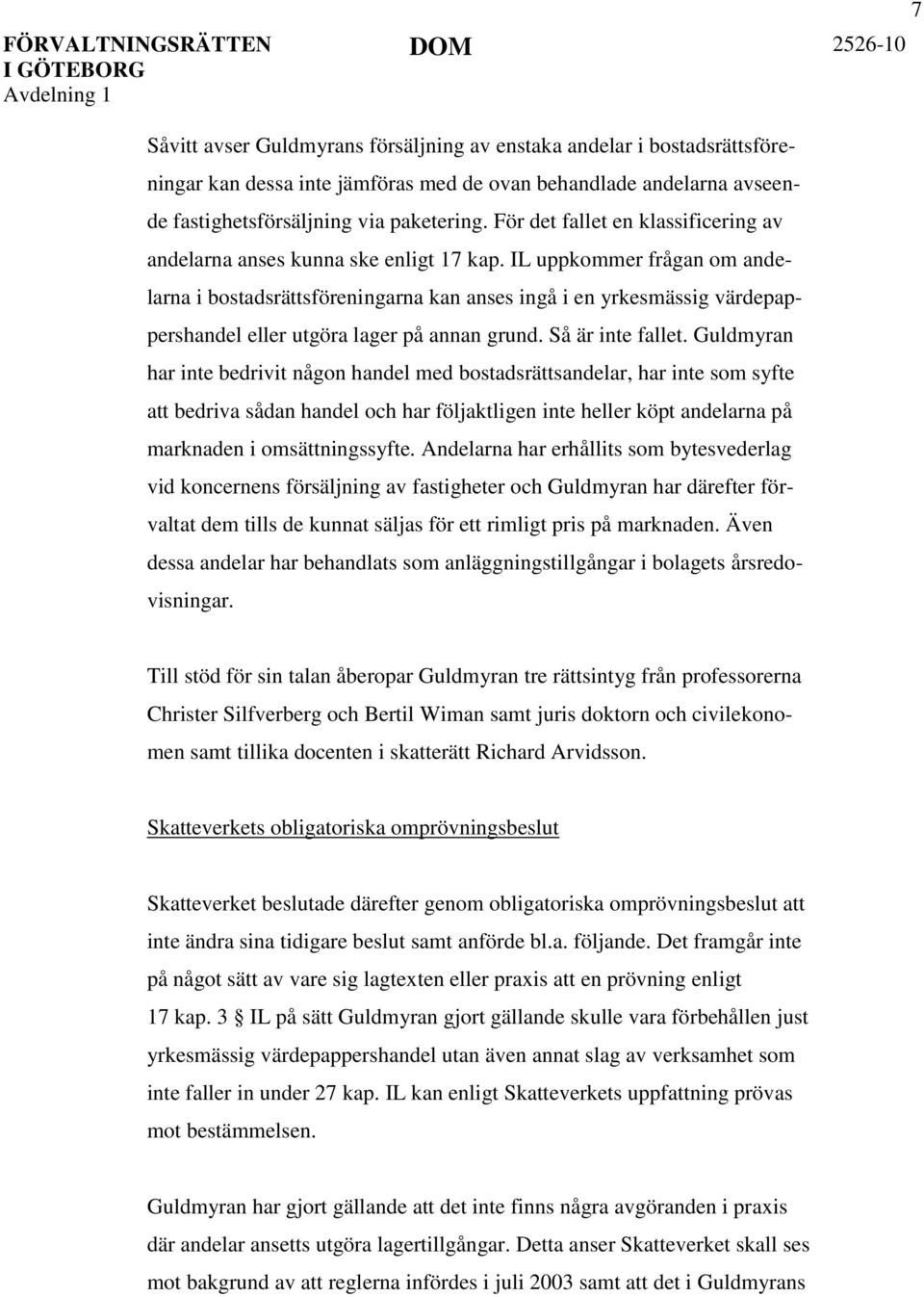 7

FÖRVALTNINGSRÄTTEN I GÖTEBORG
Avdelning 1

DOM

2526-10

Såvitt avser Guldmyrans försäljning av enstaka andelar i bostadsrättsföreningar kan dessa inte jämföras med de ovan behandlade andelarna avseende fastighetsförsäljning via paketering. För det fallet en klassificering av andelarna anses kunna ske enligt 17 kap. IL uppkommer frågan om andelarna i bostadsrättsföreningarna kan anses ingå i en yrkesmässig värdepappershandel eller utgöra lager på annan grund. Så är inte fallet. Guldmyran har inte bedrivit någon handel med bostadsrättsandelar, har inte som syfte att bedriva sådan handel och har följaktligen inte heller köpt andelarna på marknaden i omsättningssyfte. Andelarna har erhållits som bytesvederlag vid koncernens försäljning av fastigheter och Guldmyran har därefter förvaltat dem tills de kunnat säljas för ett rimligt pris på marknaden. Även dessa andelar har behandlats som anläggningstillgångar i bolagets årsredovisningar.

Till stöd för sin talan åberopar Guldmyran tre rättsintyg från professorerna Christer Silfverberg och Bertil Wiman samt juris doktorn och civilekonomen samt tillika docenten i skatterätt Richard Arvidsson.

Skatteverkets obligatoriska omprövningsbeslut

Skatteverket beslutade därefter genom obligatoriska omprövningsbeslut att inte ändra sina tidigare beslut samt anförde bl.a. följande. Det framgår inte på något sätt av vare sig lagtexten eller praxis att en prövning enligt 17 kap. 3 § IL på sätt Guldmyran gjort gällande skulle vara förbehållen just yrkesmässig värdepappershandel utan även annat slag av verksamhet som inte faller in under 27 kap. IL kan enligt Skatteverkets uppfattning prövas mot bestämmelsen.

Guldmyran har gjort gällande att det inte finns några avgöranden i praxis där andelar ansetts utgöra lagertillgångar. Detta anser Skatteverket skall ses mot bakgrund av att reglerna infördes i juli 2003 samt att det i Guldmyrans